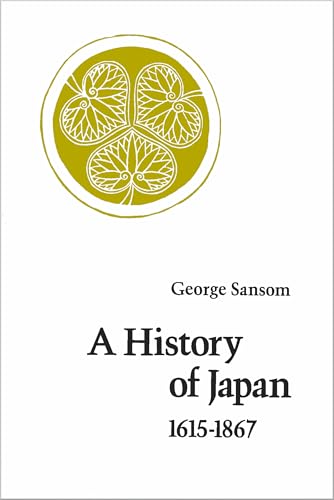 George Sansom

A History of Japan

1615-1867